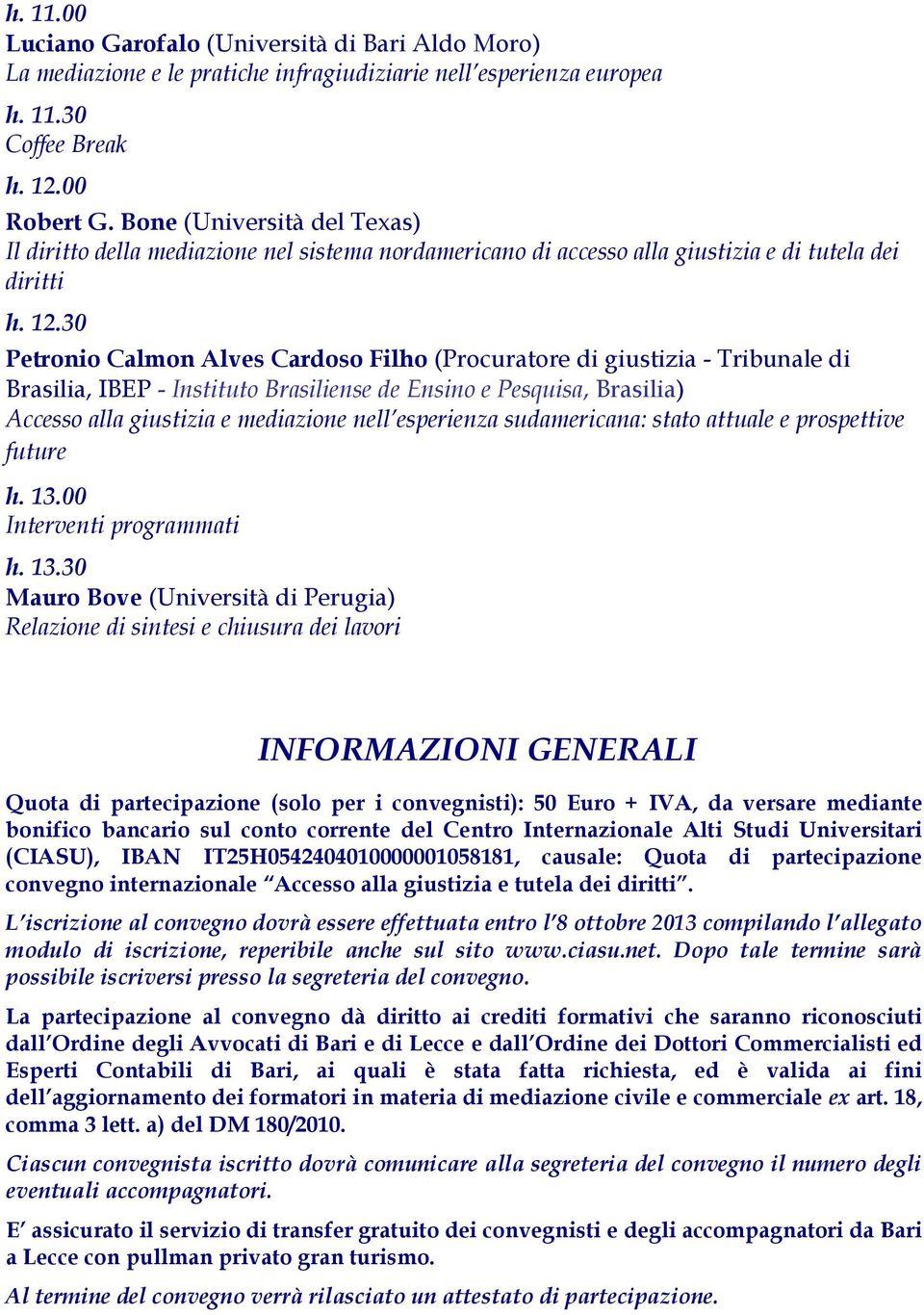 h. 11.00
Luciano Garofalo (Università di Bari Aldo Moro)
La mediazione e le pratiche infragiudiziarie nell'esperienza europea

h. 11.30
Coffee Break

h. 12.00
Robert G. Bone (Università del Texas)
Il diritto della mediazione nel sistema nordamericano di accesso alla giustizia e di tutela dei diritti

h. 12.30
Petronio Calmon Alves Cardoso Filho (Procuratore di giustizia - Tribunale di Brasilia, IBEP - Instituto Brasiliense de Ensino e Pesquisa, Brasilia)
Accesso alla giustizia e mediazione nell'esperienza sudamericana: stato attuale e prospettive future

h. 13.00
Interventi programmati

h. 13.30
Mauro Bove (Università di Perugia)
Relazione di sintesi e chiusura dei lavori

INFORMAZIONI GENERALI

Quota di partecipazione (solo per i convegnisti): 50 Euro + IVA, da versare mediante bonifico bancario sul conto corrente del Centro Internazionale Alti Studi Universitari (CIASU), IBAN IT25H0542404010000001058181, causale: Quota di partecipazione convegno internazionale "Accesso alla giustizia e tutela dei diritti".

L'iscrizione al convegno dovrà essere effettuata entro l'8 ottobre 2013 compilando l'allegato modulo di iscrizione, reperibile anche sul sito www.ciasu.net. Dopo tale termine sarà possibile iscriversi presso la segreteria del convegno.

La partecipazione al convegno dà diritto ai crediti formativi che saranno riconosciuti dall'Ordine degli Avvocati di Bari e di Lecce e dall'Ordine dei Dottori Commercialisti ed Esperti Contabili di Bari, ai quali è stata fatta richiesta, ed è valida ai fini dell'aggiornamento dei formatori in materia di mediazione civile e commerciale ex art. 18, comma 3 lett. a) del DM 180/2010.

Ciascun convegnista iscritto dovrà comunicare alla segreteria del convegno il numero degli eventuali accompagnatori.

E' assicurato il servizio di transfer gratuito dei convegnisti e degli accompagnatori da Bari a Lecce con pullman privato gran turismo.

Al termine del convegno verrà rilasciato un attestato di partecipazione.